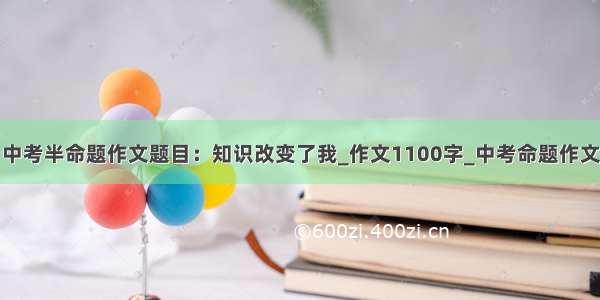 中考半命题作文题目：知识改变了我_作文1100字_中考命题作文

©600zi.400zi.cn